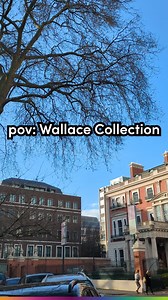 pov: Wallace Collection